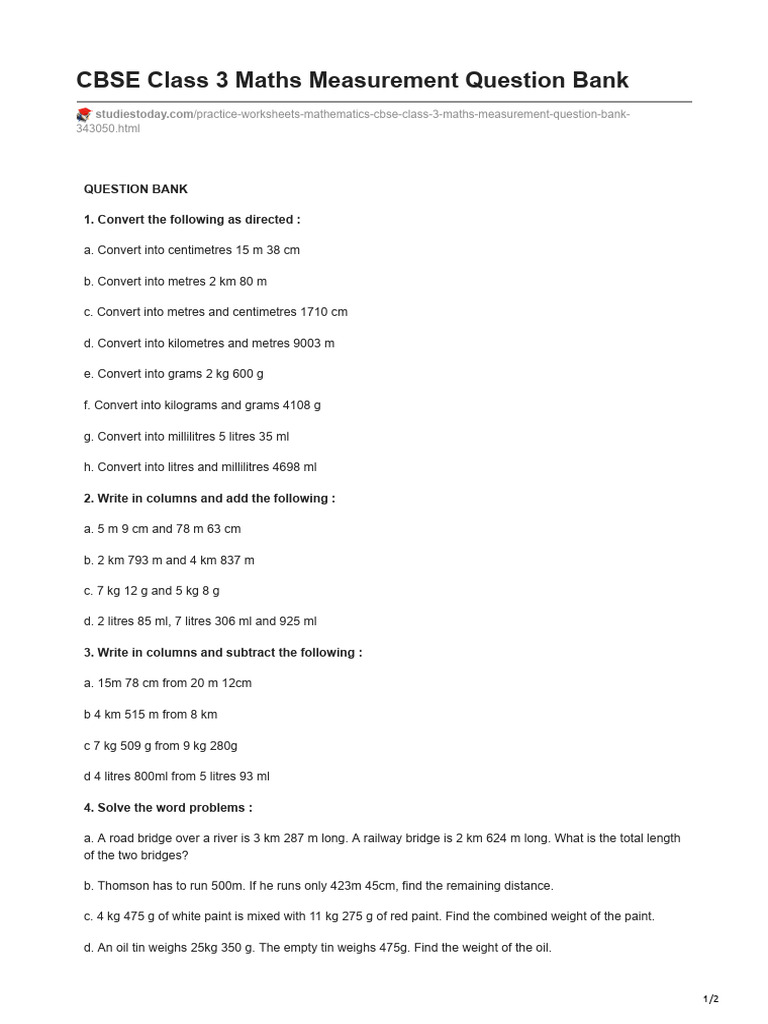 CBSE Class 3 Maths Measurement Question Bank

studiestoday.com/practice-worksheets-mathematics-cbse-class-3-maths-measurement-question-bank-343050.html

QUESTION BANK

1. Convert the following as directed :

a. Convert into centimetres 15 m 38 cm

b. Convert into metres 2 km 80 m

c. Convert into metres and centimetres 1710 cm

d. Convert into kilometres and metres 9003 m

e. Convert into grams 2 kg 600 g

f. Convert into kilograms and grams 4108 g

g. Convert into millilitres 5 litres 35 ml

h. Convert into litres and millilitres 4698 ml

2. Write in columns and add the following :

a. 5 m 9 cm and 78 m 63 cm

b. 2 km 793 m and 4 km 837 m

c. 7 kg 12 g and 5 kg 8 g

d. 2 litres 85 ml, 7 litres 306 ml and 925 ml

3. Write in columns and subtract the following :

a. 15m 78 cm from 20 m 12cm

b 4 km 515 m from 8 km

c 7 kg 509 g from 9 kg 280g

d 4 litres 800ml from 5 litres 93 ml

4. Solve the word problems :

a. A road bridge over a river is 3 km 287 m long. A railway bridge is 2 km 624 m long. What is the total length of the two bridges?

b. Thomson has to run 500m. If he runs only 423m 45cm, find the remaining distance.

c. 4 kg 475 g of white paint is mixed with 11 kg 275 g of red paint. Find the combined weight of the paint.

d. An oil tin weighs 25kg 350 g. The empty tin weighs 475g. Find the weight of the oil.

1/2